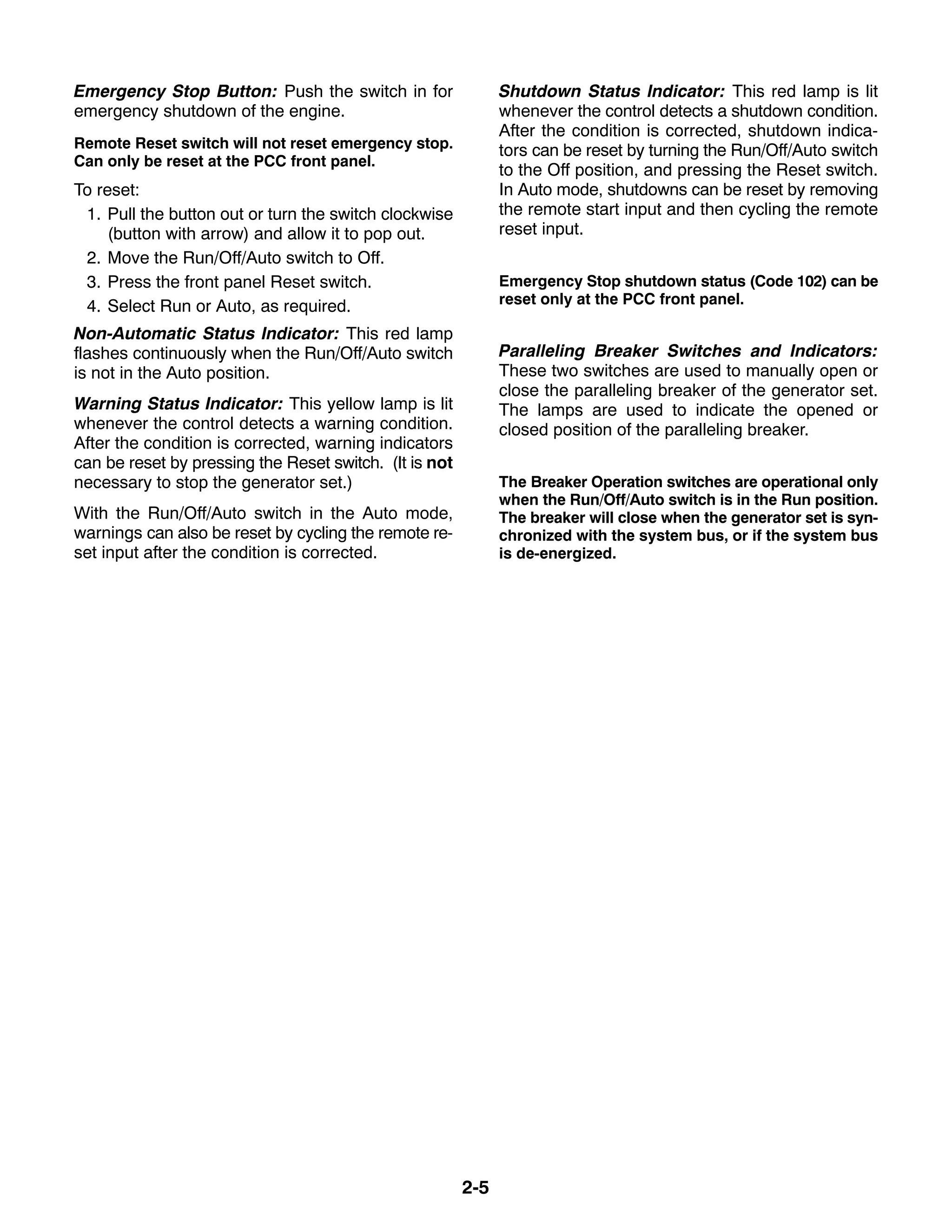 Emergency Stop Button: Push the switch in for emergency shutdown of the engine.

Remote Reset switch will not reset emergency stop. Can only be reset at the PCC front panel.

To reset:

1. Pull the button out or turn the switch clockwise (button with arrow) and allow it to pop out.
2. Move the Run/Off/Auto switch to Off.
3. Press the front panel Reset switch.
4. Select Run or Auto, as required.

Non-Automatic Status Indicator: This red lamp flashes continuously when the Run/Off/Auto switch is not in the Auto position.

Warning Status Indicator: This yellow lamp is lit whenever the control detects a warning condition. After the condition is corrected, warning indicators can be reset by pressing the Reset switch. (It is not necessary to stop the generator set.)

With the Run/Off/Auto switch in the Auto mode, warnings can also be reset by cycling the remote reset input after the condition is corrected.

Shutdown Status Indicator: This red lamp is lit whenever the control detects a shutdown condition. After the condition is corrected, shutdown indicators can be reset by turning the Run/Off/Auto switch to the Off position, and pressing the Reset switch. In Auto mode, shutdowns can be reset by removing the remote start input and then cycling the remote reset input.

Emergency Stop shutdown status (Code 102) can be reset only at the PCC front panel.

Paralleling Breaker Switches and Indicators: These two switches are used to manually open or close the paralleling breaker of the generator set. The lamps are used to indicate the opened or closed position of the paralleling breaker.

The Breaker Operation switches are operational only when the Run/Off/Auto switch is in the Run position. The breaker will close when the generator set is synchronized with the system bus, or if the system bus is de-energized.

2-5